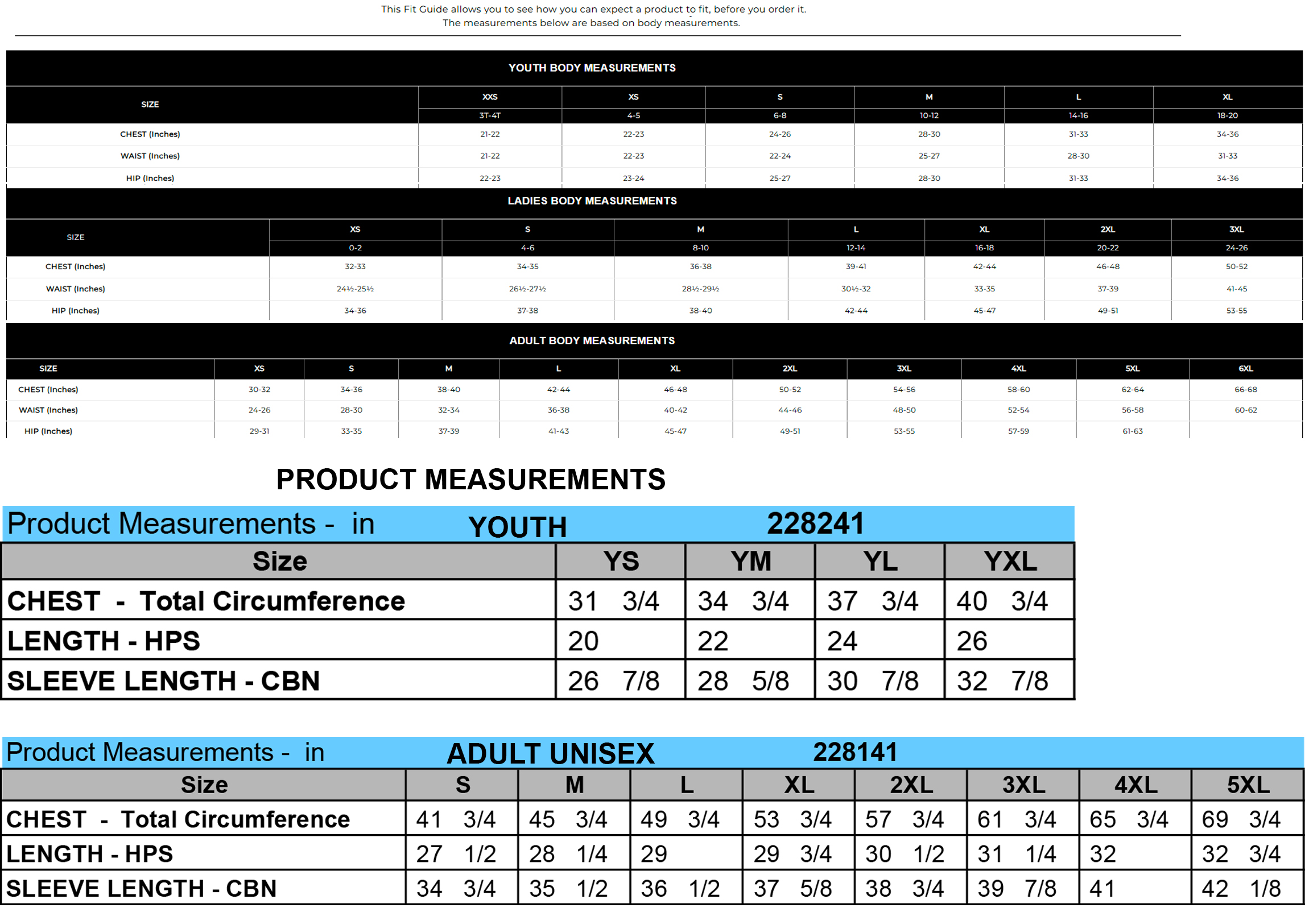 This Fit Guide allows you to see how you can expect a product to fit, before you order it.
The measurements below are based on body measurements.

YOUTH BODY MEASUREMENTS

| SIZE | XXS | XS | S | M | L | XL |
|---|---|---|---|---|---|---|
| | 3T-4T | 4-5 | 6-8 | 10-12 | 14-16 | 18-20 |
| CHEST (Inches) | 21-22 | 22-23 | 24-26 | 28-30 | 31-33 | 34-36 |
| WAIST (Inches) | 21-22 | 22-23 | 22-24 | 25-27 | 28-30 | 31-33 |
| HIP (Inches) | 22-23 | 23-24 | 25-27 | 28-30 | 31-33 | 34-36 |

LADIES BODY MEASUREMENTS

| SIZE | XS | S | M | L | XL | 2XL | 3XL |
|---|---|---|---|---|---|---|---|
| | 0-2 | 4-6 | 8-10 | 12-14 | 16-18 | 20-22 | 24-26 |
| CHEST (Inches) | 32-33 | 34-35 | 36-38 | 39-41 | 42-44 | 46-48 | 50-52 |
| WAIST (Inches) | 24½-25½ | 26½-27½ | 28½-29½ | 30½-32 | 33-35 | 37-39 | 41-45 |
| HIP (Inches) | 34-36 | 37-38 | 38-40 | 42-44 | 45-47 | 49-51 | 53-55 |

ADULT BODY MEASUREMENTS

| SIZE | XS | S | M | L | XL | 2XL | 3XL | 4XL | 5XL | 6XL |
|---|---|---|---|---|---|---|---|---|---|---|
| CHEST (Inches) | 30-32 | 34-36 | 38-40 | 42-44 | 46-48 | 50-52 | 54-56 | 58-60 | 62-64 | 66-68 |
| WAIST (Inches) | 24-26 | 28-30 | 32-34 | 36-38 | 40-42 | 44-46 | 48-50 | 52-54 | 56-58 | 60-62 |
| HIP (Inches) | 29-31 | 33-35 | 37-39 | 41-43 | 45-47 | 49-51 | 53-55 | 57-59 | 61-63 | |

PRODUCT MEASUREMENTS

Product Measurements - in YOUTH 228241

| Size | YS | YM | YL | YXL |
|---|---|---|---|---|
| CHEST - Total Circumference | 31 3/4 | 34 3/4 | 37 3/4 | 40 3/4 |
| LENGTH - HPS | 20 | 22 | 24 | 26 |
| SLEEVE LENGTH - CBN | 26 7/8 | 28 5/8 | 30 7/8 | 32 7/8 |

Product Measurements - in ADULT UNISEX 228141

| Size | S | M | L | XL | 2XL | 3XL | 4XL | 5XL |
|---|---|---|---|---|---|---|---|---|
| CHEST - Total Circumference | 41 3/4 | 45 3/4 | 49 3/4 | 53 3/4 | 57 3/4 | 61 3/4 | 65 3/4 | 69 3/4 |
| LENGTH - HPS | 27 1/2 | 28 1/4 | 29 | 29 3/4 | 30 1/2 | 31 1/4 | 32 | 32 3/4 |
| SLEEVE LENGTH - CBN | 34 3/4 | 35 1/2 | 36 1/2 | 37 5/8 | 38 3/4 | 39 7/8 | 41 | 42 1/8 |